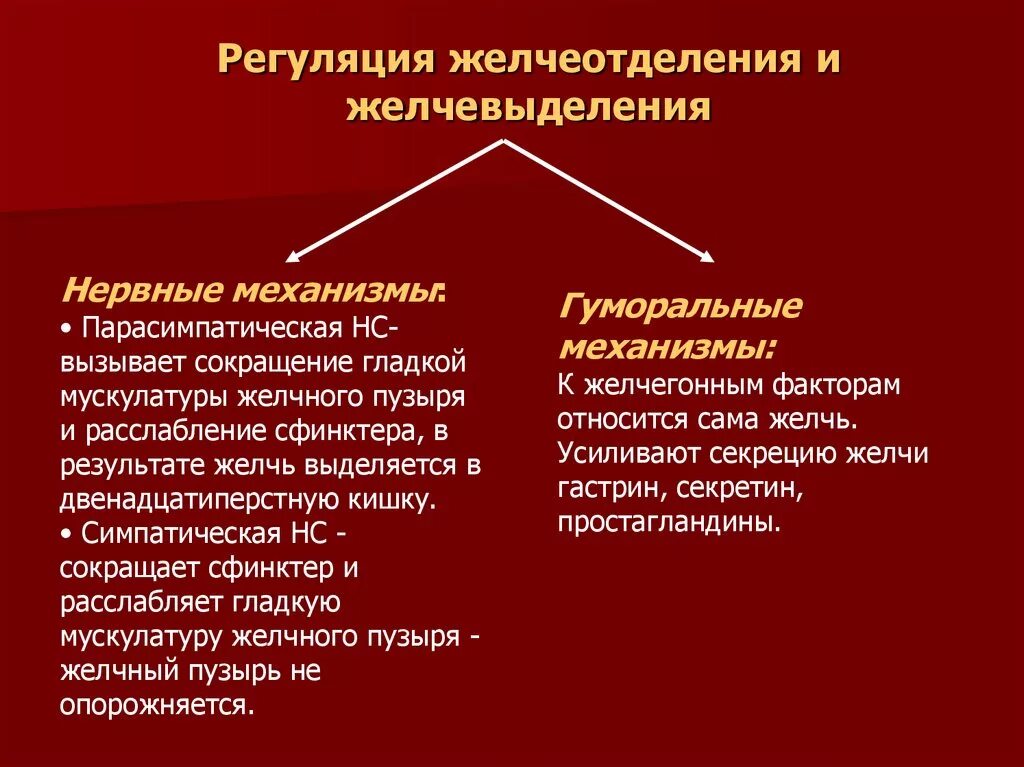 Регуляция желчеотделения и желчевыделения

Нервные механизмы:
• Парасимпатическая НС- вызывает сокращение гладкой мускулатуры желчного пузыря и расслабление сфинктера, в результате желчь выделяется в двенадцатиперстную кишку.
• Симпатическая НС - сокращает сфинктер и расслабляет гладкую мускулатуру желчного пузыря - желчный пузырь не опорожняется.

Гуморальные механизмы:
К желчегонным факторам относится сама желчь. Усиливают секрецию желчи гастрин, секретин, простагландины.